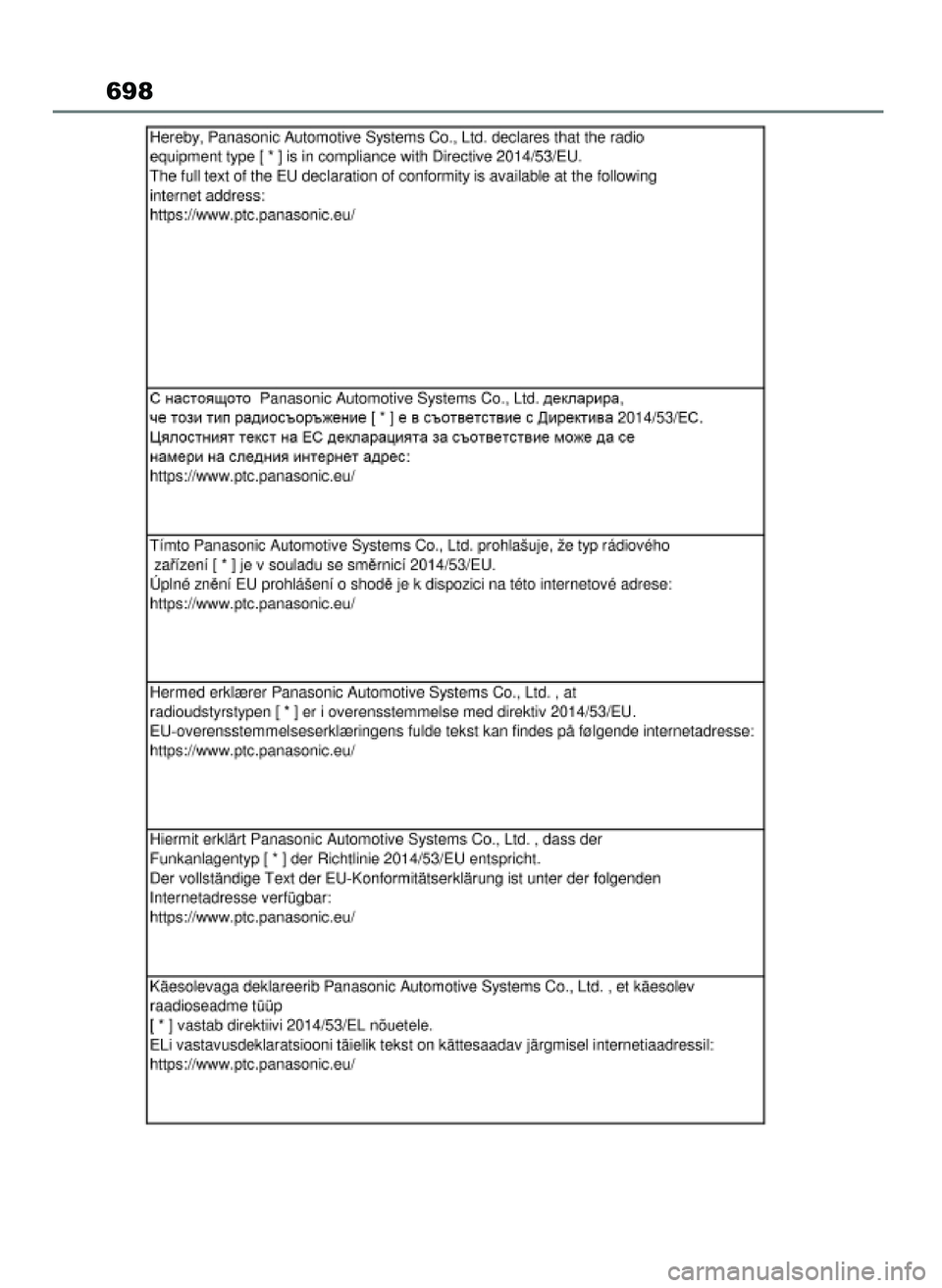 698

Hereby, Panasonic Automotive Systems Co., Ltd. declares that the radio equipment type [ * ] is in compliance with Directive 2014/53/EU.
The full text of the EU declaration of conformity is available at the following internet address:
https://www.ptc.panasonic.eu/

С настоящото Panasonic Automotive Systems Co., Ltd. декларира, че този тип радиосъоръжение [ * ] е в съответствие с Директива 2014/53/ЕС.
Цялостният текст на ЕС декларацията за съответствие може да се намери на следния интернет адрес:
https://www.ptc.panasonic.eu/

Tímto Panasonic Automotive Systems Co., Ltd. prohlašuje, že typ rádiového zařízení [ * ] je v souladu se směrnicí 2014/53/EU.
Úplné znění EU prohlášení o shodě je k dispozici na této internetové adrese:
https://www.ptc.panasonic.eu/

Hermed erklærer Panasonic Automotive Systems Co., Ltd. , at radioudstyrstypen [ * ] er i overensstemmelse med direktiv 2014/53/EU.
EU-overensstemmelseserklæringens fulde tekst kan findes på følgende internetadresse:
https://www.ptc.panasonic.eu/

Hiermit erklärt Panasonic Automotive Systems Co., Ltd. , dass der Funkanlagentyp [ * ] der Richtlinie 2014/53/EU entspricht.
Der vollständige Text der EU-Konformitätserklärung ist unter der folgenden Internetadresse verfügbar:
https://www.ptc.panasonic.eu/

Käesolevaga deklareerib Panasonic Automotive Systems Co., Ltd. , et käesolev raadioseadme tüüp
[ * ] vastab direktiivi 2014/53/EL nõuetele.
ELi vastavusdeklaratsiooni täielik tekst on kättesaadav järgmisel internetiaadressil:
https://www.ptc.panasonic.eu/

carmanualsonline.info